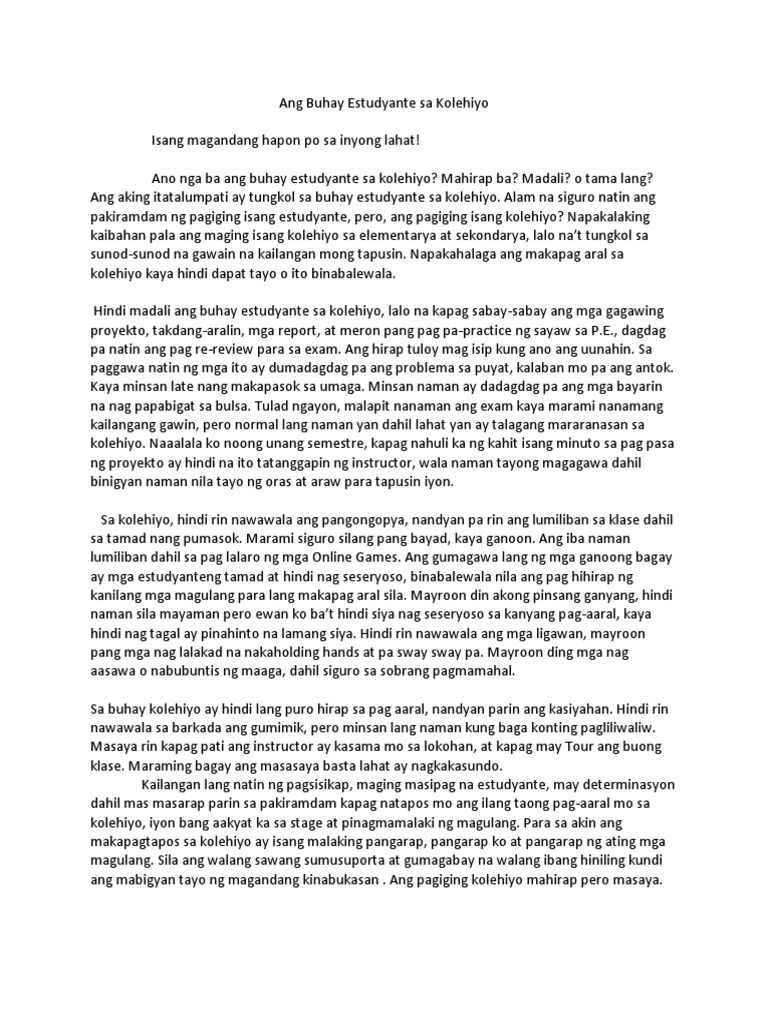 Ang Buhay Estudyante sa Kolehiyo

Isang magandang hapon po sa inyong lahat!

Ano nga ba ang buhay estudyante sa kolehiyo? Mahirap ba? Madali? o tama lang? Ang aking itatalumpati ay tungkol sa buhay estudyante sa kolehiyo. Alam na siguro natin ang pakiramdam ng pagiging isang estudyante, pero, ang pagiging isang kolehiyo? Napakalaking kaibahan pala ang maging isang kolehiyo sa elementarya at sekondarya, lalo na't tungkol sa sunod-sunod na gawain na kailangan mong tapusin. Napakahalaga ang makapag aral sa kolehiyo kaya hindi dapat tayo o ito binabalewala.

Hindi madali ang buhay estudyante sa kolehiyo, lalo na kapag sabay-sabay ang mga gagawing proyekto, takdang-aralin, mga report, at meron pang pag pa-practice ng sayaw sa P.E., dagdag pa natin ang pag re-review para sa exam. Ang hirap tuloy mag isip kung ano ang uunahin. Sa paggawa natin ng mga ito ay dumadagdag pa ang problema sa puyat, kalaban mo pa ang antok. Kaya minsan late nang makapasok sa umaga. Minsan naman ay dadagdag pa ang mga bayarin na nag papabigat sa bulsa. Tulad ngayon, malapit nanaman ang exam kaya marami nanamang kailangang gawin, pero normal lang naman yan dahil lahat yan ay talagang mararanasan sa kolehiyo. Naaalala ko noong unang semestre, kapag nahuli ka ng kahit isang minuto sa pag pasa ng proyekto ay hindi na ito tatanggapin ng instructor, wala naman tayong magagawa dahil binigyan naman nila tayo ng oras at araw para tapusin iyon.

Sa kolehiyo, hindi rin nawawala ang pangongopya, nandyan pa rin ang lumiliban sa klase dahil sa tamad nang pumasok. Marami siguro silang pang bayad, kaya ganoon. Ang iba naman lumiliban dahil sa pag lalaro ng mga Online Games. Ang gumagawa lang ng mga ganoong bagay ay mga estudyanteng tamad at hindi nag seseryoso, binabalewala nila ang pag hihirap ng kanilang mga magulang para lang makapag aral sila. Mayroon din akong pinsang ganyang, hindi naman sila mayaman pero ewan ko ba't hindi siya nag seseryoso sa kanyang pag-aaral, kaya hindi nag tagal ay pinahinto na lamang siya. Hindi rin nawawala ang mga ligawan, mayroon pang mga nag lalakad na nakaholding hands at pa sway sway pa. Mayroon ding mga nag aasawa o nabubuntis ng maaga, dahil siguro sa sobrang pagmamahal.

Sa buhay kolehiyo ay hindi lang puro hirap sa pag aaral, nandyan parin ang kasiyahan. Hindi rin nawawala sa barkada ang gumimik, pero minsan lang naman kung baga konting pagliliwaliw. Masaya rin kapag pati ang instructor ay kasama mo sa lokohan, at kapag may Tour ang buong klase. Maraming bagay ang masasaya basta lahat ay nagkakasundo.

Kailangan lang natin ng pagsisikap, maging masipag na estudyante, may determinasyon dahil mas masarap parin sa pakiramdam kapag natapos mo ang ilang taong pag-aaral mo sa kolehiyo, iyon bang aakyat ka sa stage at pinagmamalaki ng magulang. Para sa akin ang makapagtapos sa kolehiyo ay isang malaking pangarap, pangarap ko at pangarap ng ating mga magulang. Sila ang walang sawang sumusuporta at gumagabay na walang ibang hiniling kundi ang mabigyan tayo ng magandang kinabukasan . Ang pagiging kolehiyo mahirap pero masaya.